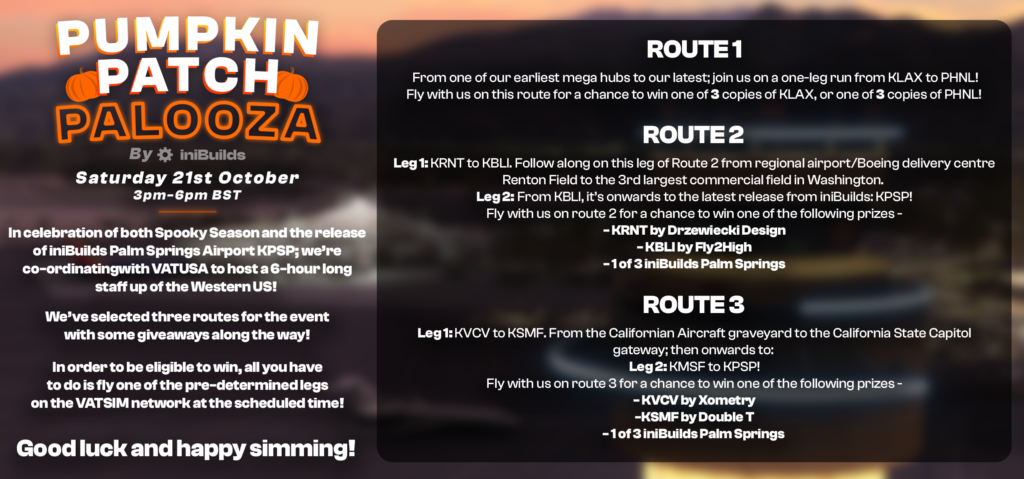 PUMPKIN PATCH PALOOZA

By iniBuilds

Saturday 21st October
3pm-6pm BST

In celebration of both Spooky Season and the release of iniBuilds Palm Springs Airport KPSP; we're co-ordinatingwith VATUSA to host a 6-hour long staff up of the Western US!

We've selected three routes for the event with some giveaways along the way!

In order to be eligible to win, all you have to do is fly one of the pre-determined legs on the VATSIM network at the scheduled time!

Good luck and happy simming!

ROUTE 1

From one of our earliest mega hubs to our latest; join us on a one-leg run from KLAX to PHNL! Fly with us on this route for a chance to win one of 3 copies of KLAX, or one of 3 copies of PHNL!

ROUTE 2

Leg 1: KRNT to KBLI. Follow along on this leg of Route 2 from regional airport/Boeing delivery centre Renton Field to the 3rd largest commercial field in Washington.
Leg 2: From KBLI, it's onwards to the latest release from iniBuilds: KPSP!
Fly with us on route 2 for a chance to win one of the following prizes -
- KRNT by Drzewiecki Design
- KBLI by Fly2High
- 1 of 3 iniBuilds Palm Springs

ROUTE 3

Leg 1: KVCV to KSMF. From the Californian Aircraft graveyard to the California State Capitol gateway; then onwards to:
Leg 2: KMSF to KPSP!
Fly with us on route 3 for a chance to win one of the following prizes -
- KVCV by Xometry
-KSMF by Double T
- 1 of 3 iniBuilds Palm Springs